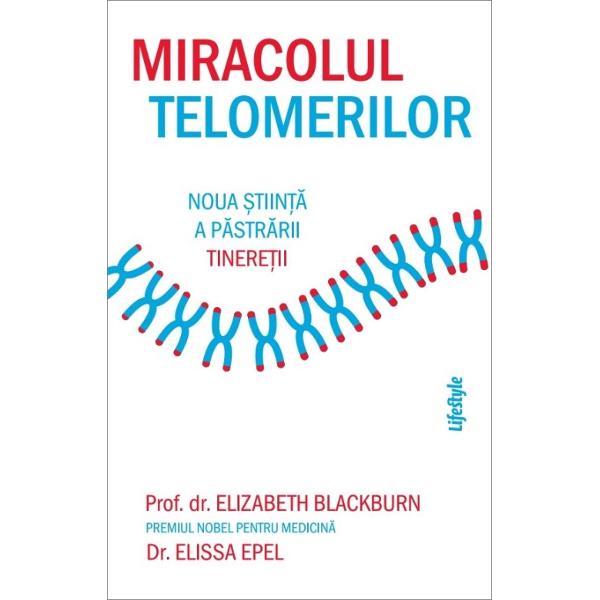 MIRACOLUL
TELOMERILOR

NOUA ȘTIINȚĂ
A PĂSTRĂRII
TINEREȚII

LifeStyle

Prof. dr. ELIZABETH BLACKBURN
PREMIUL NOBEL PENTRU MEDICINĂ
Dr. ELISSA EPEL